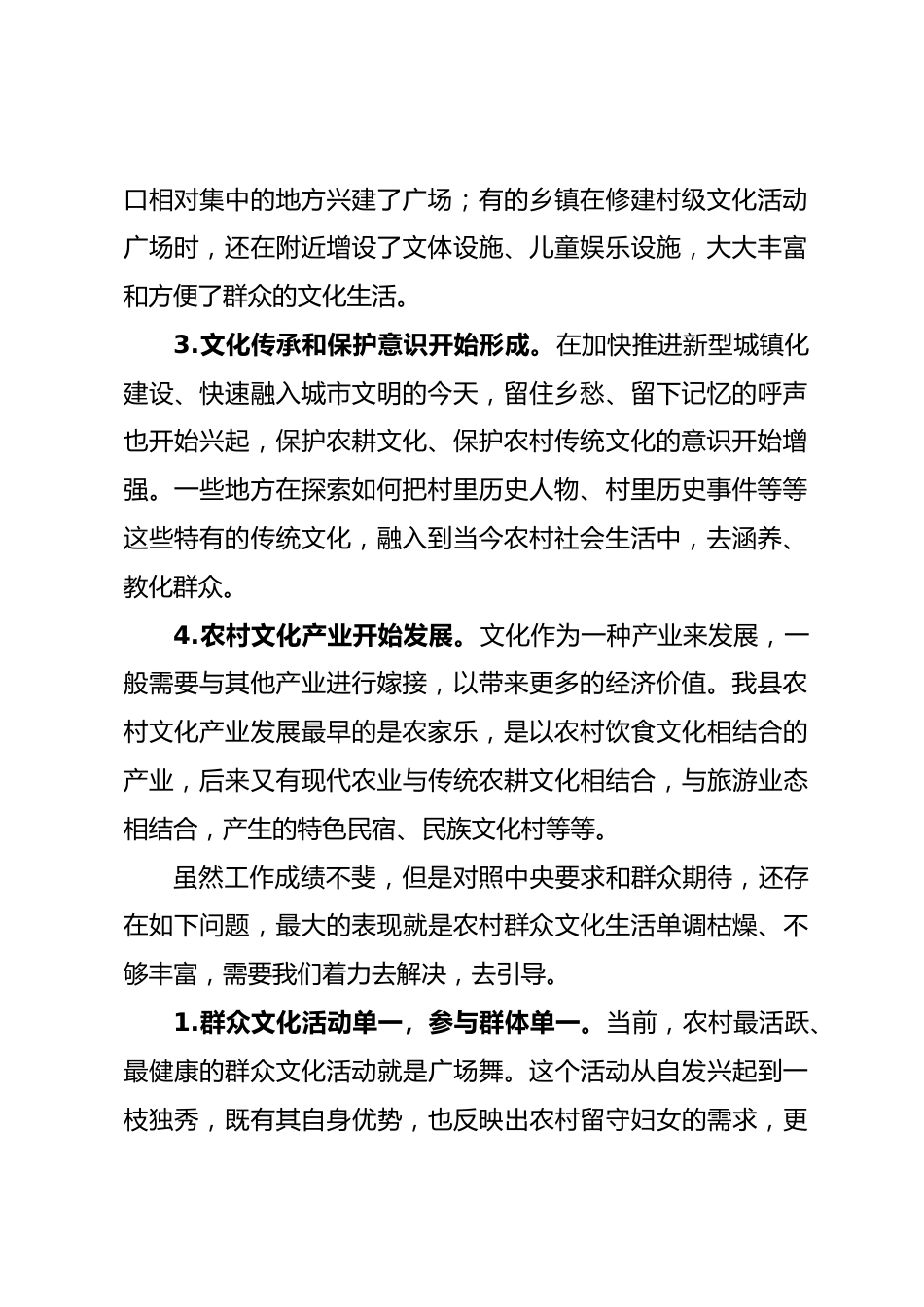 口相对集中的地方兴建了广场；有的乡镇在修建村级文化活动广场时，还在附近增设了文体设施、儿童娱乐设施，大大丰富和方便了群众的文化生活。

3.文化传承和保护意识开始形成。在加快推进新型城镇化建设、快速融入城市文明的今天，留住乡愁、留下记忆的呼声也开始兴起，保护农耕文化、保护农村传统文化的意识开始增强。一些地方在探索如何把村里历史人物、村里历史事件等等这些特有的传统文化，融入到当今农村社会生活中，去涵养、教化群众。

4.农村文化产业开始发展。文化作为一种产业来发展，一般需要与其他产业进行嫁接，以带来更多的经济价值。我县农村文化产业发展最早的是农家乐，是以农村饮食文化相结合的产业，后来又有现代农业与传统农耕文化相结合，与旅游业态相结合，产生的特色民宿、民族文化村等等。

虽然工作成绩不斐，但是对照中央要求和群众期待，还存在如下问题，最大的表现就是农村群众文化生活单调枯燥、不够丰富，需要我们着力去解决，去引导。

1.群众文化活动单一，参与群体单一。当前，农村最活跃、最健康的群众文化活动就是广场舞。这个活动从自发兴起到一枝独秀，既有其自身优势，也反映出农村留守妇女的需求，更